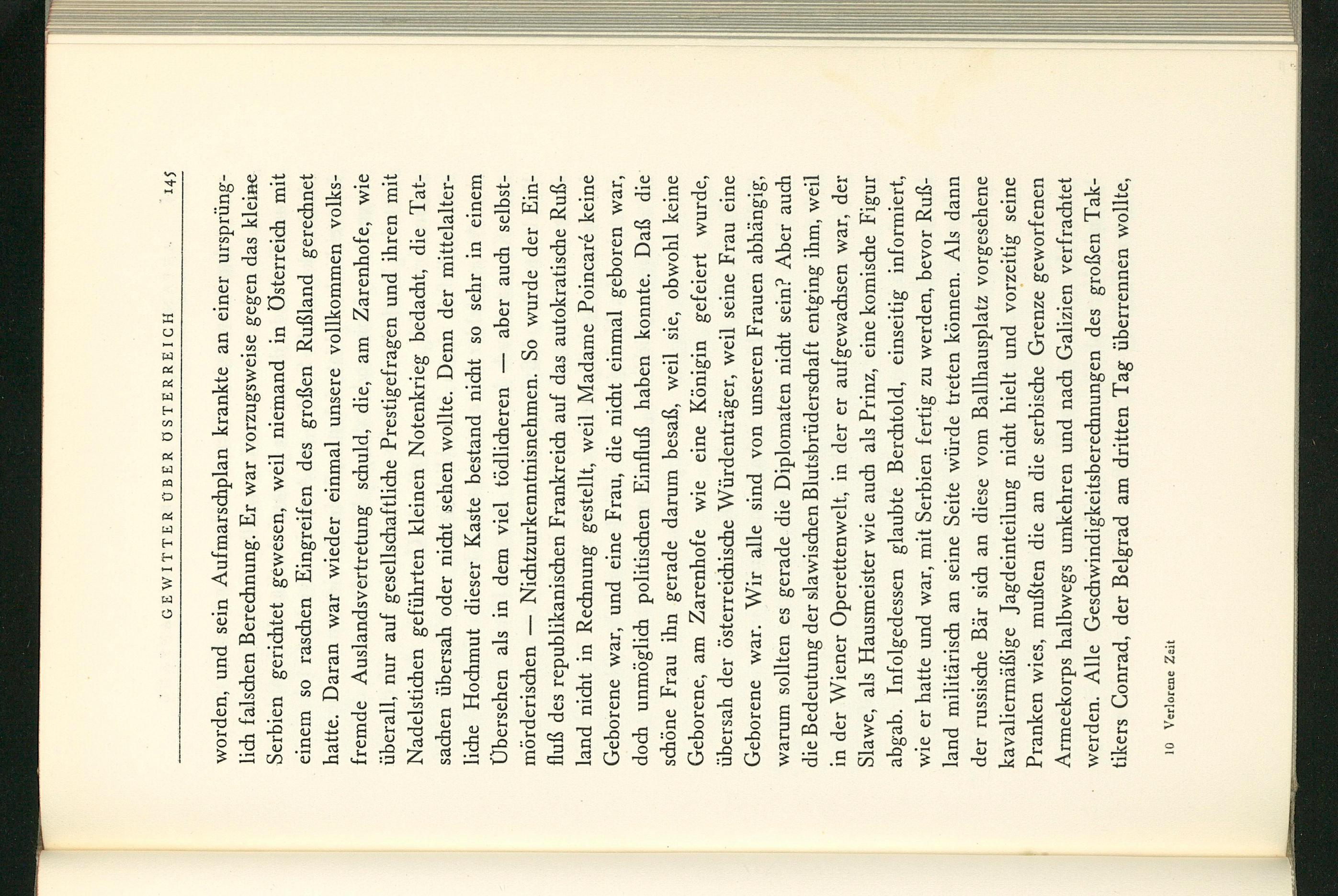 GEWITTER ÜBER ÖSTERREICH 145

worden, und sein Aufmarschplan krankte an einer ursprünglich falschen Berechnung. Er war vorzugsweise gegen das kleine Serbien gerichtet gewesen, weil niemand in Österreich mit einem so raschen Eingreifen des großen Rußland gerechnet hatte. Daran war wieder einmal unsere vollkommen volksfremde Auslandsvertretung schuld, die, am Zarenhofe, wie überall, nur auf gesellschaftliche Prestigefragen und ihren mit Nadelstichen geführten kleinen Notenkrieg bedacht, die Tatsachen übersah oder nicht sehen wollte. Denn der mittelalterliche Hochmut dieser Kaste bestand nicht so sehr in einem Übersehen als in dem viel tödlicheren — aber auch selbstmörderischen — Nichtzurkenntnisnehmen. So wurde der Einfluß des republikanischen Frankreich auf das autokratische Rußland nicht in Rechnung gestellt, weil Madame Poincaré keine Geborene war, und eine Frau, die nicht einmal geboren war, doch unmöglich politischen Einfluß haben konnte. Daß die schöne Frau ihn gerade darum besaß, weil sie, obwohl keine Geborene, am Zarenhofe wie eine Königin gefeiert wurde, übersah der österreichische Würdenträger, weil seine Frau eine Geborene war. Wir alle sind von unseren Frauen abhängig, warum sollten es gerade die Diplomaten nicht sein? Aber auch die Bedeutung der slawischen Blutsbrüderschaft entging ihm, weil in der Wiener Operettenwelt, in der er aufgewachsen war, der Slawe, als Hausmeister wie auch als Prinz, eine komische Figur abgab. Infolgedessen glaubte Berchtold, einseitig informiert, wie er hatte und war, mit Serbien fertig zu werden, bevor Rußland militärisch an seine Seite würde treten können. Als dann der russische Bär sich an diese vom Ballhausplatz vorgesehene kavaliermäßige Jagdeinteilung nicht hielt und vorzeitig seine Pranken wies, mußten die an die serbische Grenze geworfenen Armeekorps halbwegs umkehren und nach Galizien verfrachtet werden. Alle Geschwindigkeitsberechnungen des großen Taktikers Conrad, der Belgrad am dritten Tag überrennen wollte,

10 Verlorene Zeit